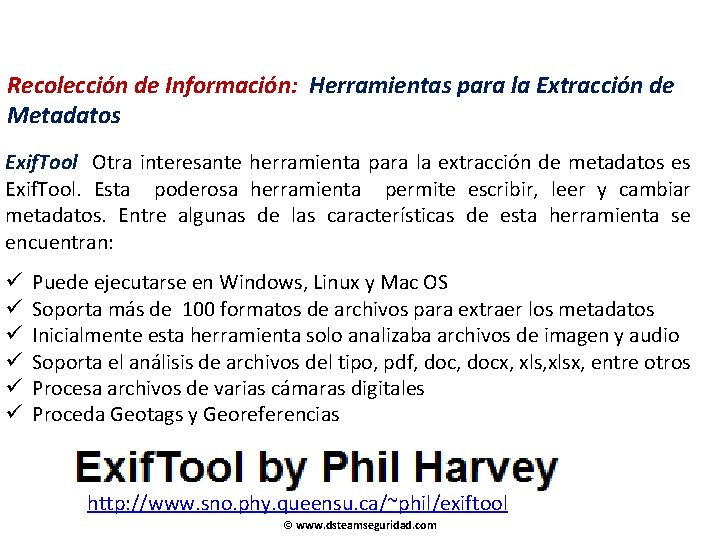 Recolección de Información: Herramientas para la Extracción de Metadatos

ExifTool Otra interesante herramienta para la extracción de metadatos es ExifTool. Esta poderosa herramienta permite escribir, leer y cambiar metadatos. Entre algunas de las características de esta herramienta se encuentran:

✓ Puede ejecutarse en Windows, Linux y Mac OS
✓ Soporta más de 100 formatos de archivos para extraer los metadatos
✓ Inicialmente esta herramienta solo analizaba archivos de imagen y audio
✓ Soporta el análisis de archivos del tipo, pdf, doc, docx, xls,xlsx, entre otros
✓ Procesa archivos de varias cámaras digitales
✓ Proceda Geotags y Georeferencias

ExifTool by Phil Harvey

http://www.sno.phy.queensu.ca/~phil/exiftool

© www.dsteamseguridad.com